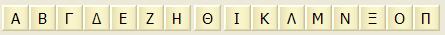 Α Β Γ Δ Ε Ζ Η Θ Ι Κ Λ Μ Ν Ξ Ο Π